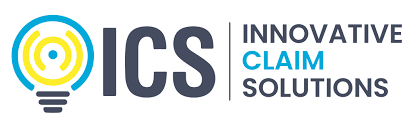 ICS
INNOVATIVE
CLAIM
SOLUTIONS